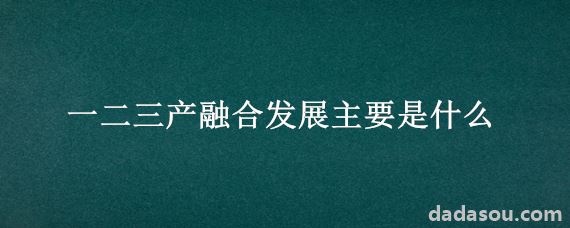 一二三产融合发展主要是什么

dadasou.com